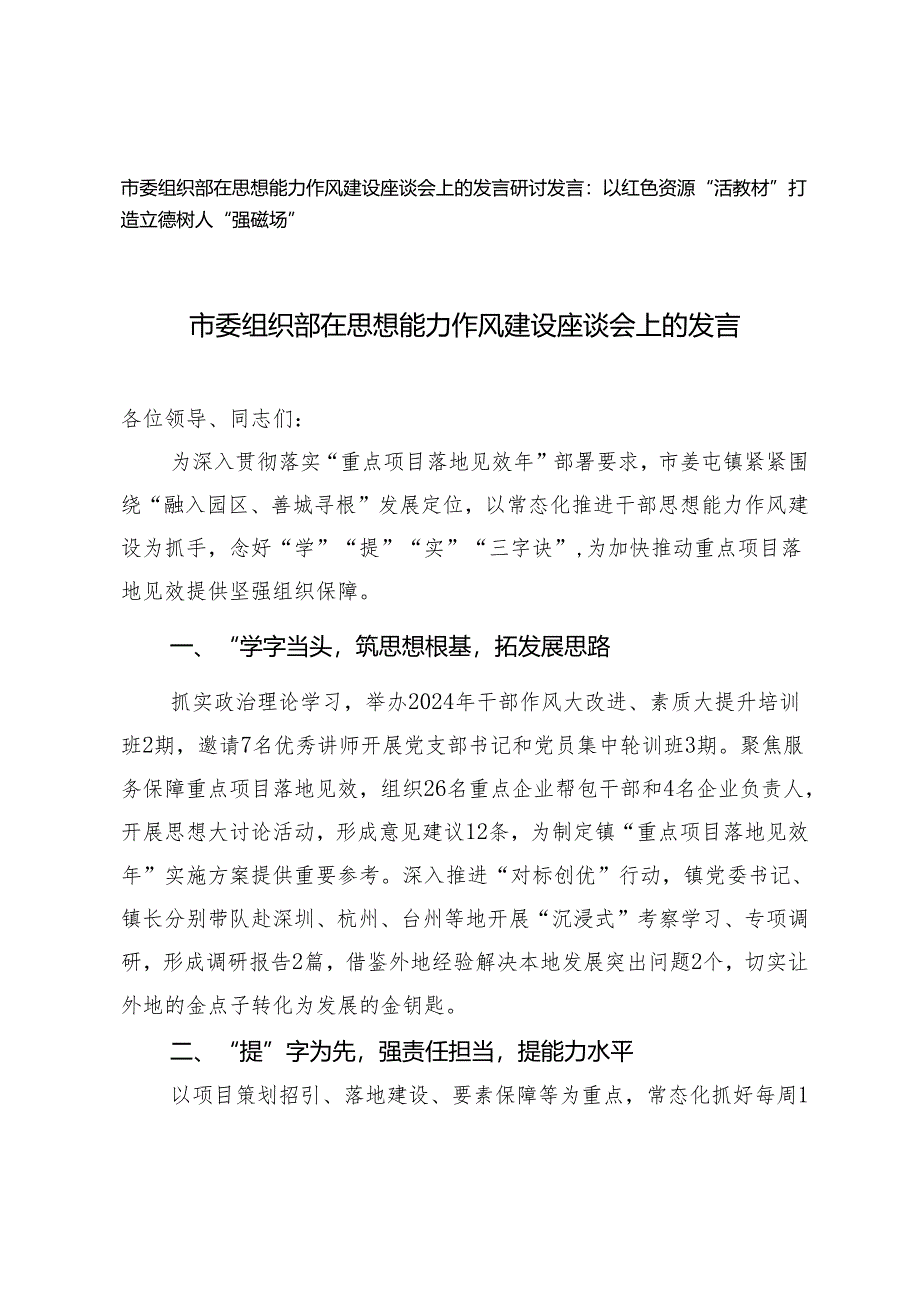 市委组织部在思想能力作风建设座谈会上的发言研讨发言：以红色资源“活教材”打造立德树人“强磁场”

市委组织部在思想能力作风建设座谈会上的发言

各位领导、同志们：

为深入贯彻落实“重点项目落地见效年”部署要求，市姜屯镇紧紧围绕“融入园区、善城寻根”发展定位，以常态化推进干部思想能力作风建设为抓手，念好“学”“提”“实”“三字诀”，为加快推动重点项目落地见效提供坚强组织保障。

一、“学字当头，筑思想根基，拓发展思路

抓实政治理论学习，举办2024年干部作风大改进、素质大提升培训班2期，邀请7名优秀讲师开展党支部书记和党员集中轮训班3期。聚焦服务保障重点项目落地见效，组织26名重点企业帮包干部和4名企业负责人，开展思想大讨论活动，形成意见建议12条，为制定镇“重点项目落地见效年”实施方案提供重要参考。深入推进“对标创优”行动，镇党委书记、镇长分别带队赴深圳、杭州、台州等地开展“沉浸式”考察学习、专项调研，形成调研报告2篇，借鉴外地经验解决本地发展突出问题2个，切实让外地的金点子转化为发展的金钥匙。

二、“提”字为先，强责任担当，提能力水平

以项目策划招引、落地建设、要素保障等为重点，常态化抓好每周1